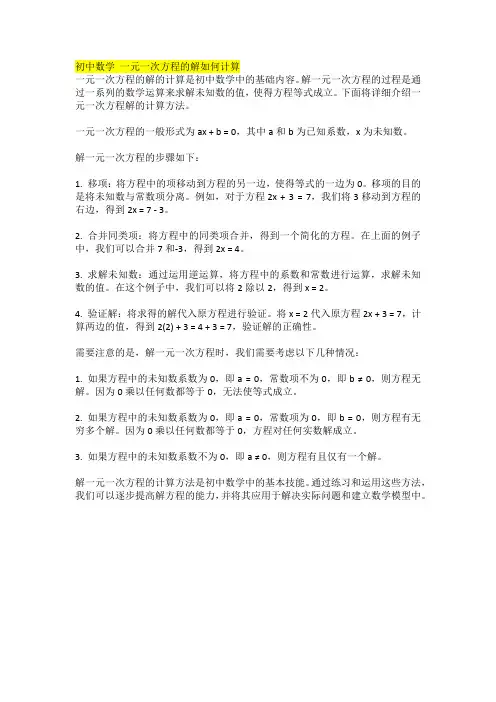 初中数学 一元一次方程的解如何计算

一元一次方程的解的计算是初中数学中的基础内容。解一元一次方程的过程是通过一系列的数学运算来求解未知数的值，使得方程等式成立。下面将详细介绍一元一次方程解的计算方法。

一元一次方程的一般形式为 $ax + b = 0$，其中 a 和 b 为已知系数，x 为未知数。

解一元一次方程的步骤如下：

1. 移项：将方程中的项移动到方程的另一边，使得等式的一边为 0。移项的目的是将未知数与常数项分离。例如，对于方程 $2x + 3 = 7$，我们将 3 移动到方程的右边，得到 $2x = 7 - 3$。

2. 合并同类项：将方程中的同类项合并，得到一个简化的方程。在上面的例子中，我们可以合并 7 和-3，得到 $2x = 4$。

3. 求解未知数：通过运用逆运算，将方程中的系数和常数进行运算，求解未知数的值。在这个例子中，我们可以将 2 除以 2，得到 $x = 2$。

4. 验证解：将求得的解代入原方程进行验证。将 $x = 2$ 代入原方程 $2x + 3 = 7$，计算两边的值，得到 $2(2) + 3 = 4 + 3 = 7$，验证解的正确性。

需要注意的是，解一元一次方程时，我们需要考虑以下几种情况：

1. 如果方程中的未知数系数为 0，即 $a = 0$，常数项不为 0，即 $b \neq 0$，则方程无解。因为 0 乘以任何数都等于 0，无法使等式成立。

2. 如果方程中的未知数系数为 0，即 $a = 0$，常数项为 0，即 $b = 0$，则方程有无穷多个解。因为 0 乘以任何数都等于 0，方程对任何实数解成立。

3. 如果方程中的未知数系数不为 0，即 $a \neq 0$，则方程有且仅有一个解。

解一元一次方程的计算方法是初中数学中的基本技能。通过练习和运用这些方法，我们可以逐步提高解方程的能力，并将其应用于解决实际问题和建立数学模型中。